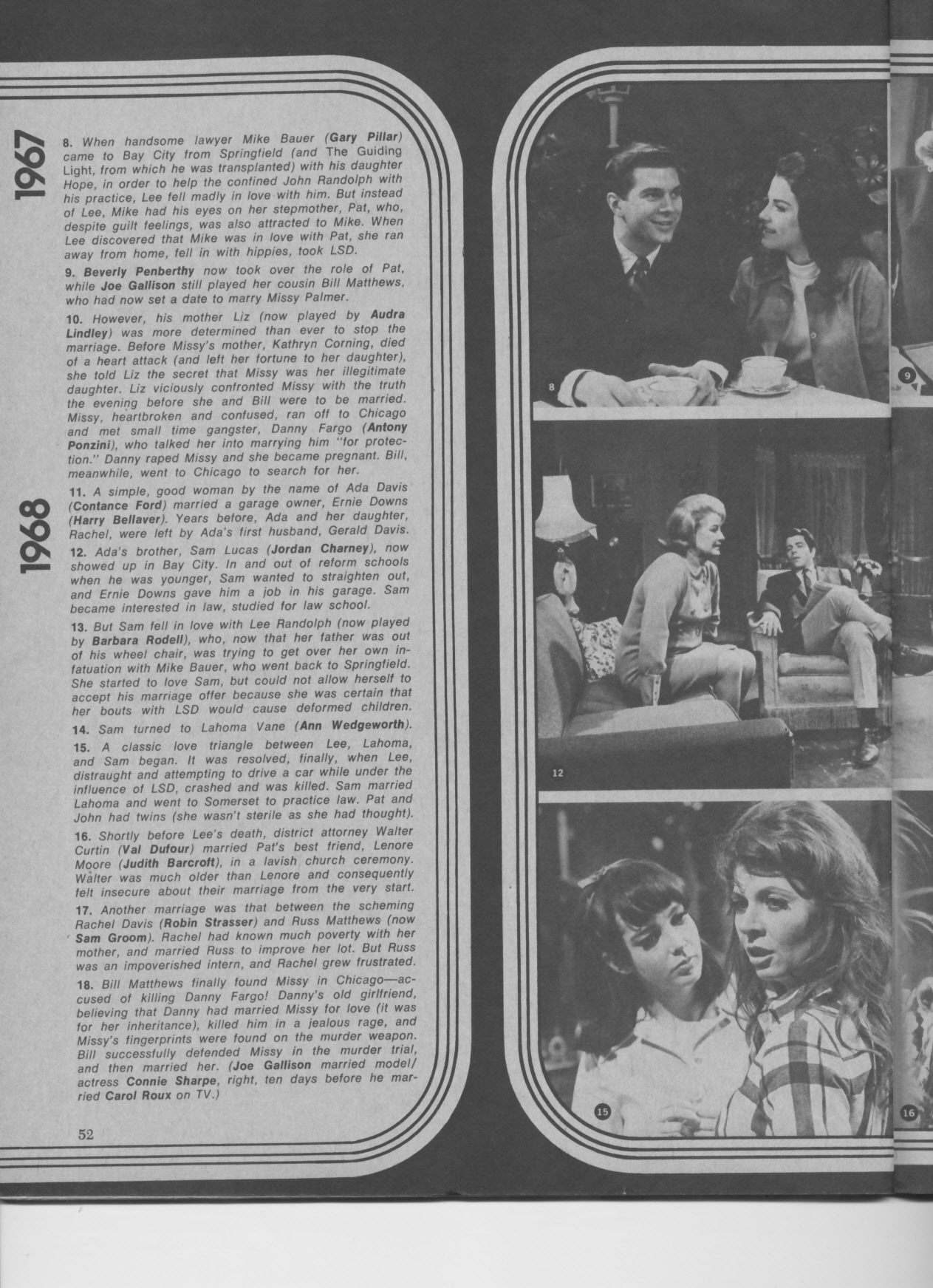 1967

8. When handsome lawyer Mike Bauer (Gary Pillar) came to Bay City from Springfield (and The Guiding Light, from which he was transplanted) with his daughter Hope, in order to help the confined John Randolph with his practice, Lee fell madly in love with him. But instead of Lee, Mike had his eyes on her stepmother, Pat, who, despite guilt feelings, was also attracted to Mike. When Lee discovered that Mike was in love with Pat, she ran away from home, fell in with hippies, took LSD.

9. Beverly Penberthy now took over the role of Pat, while Joe Gallison still played her cousin Bill Matthews, who had now set a date to marry Missy Palmer.

10. However, his mother Liz (now played by Audra Lindley) was more determined than ever to stop the marriage. Before Missy's mother, Kathryn Corning, died of a heart attack (and left her fortune to her daughter), she told Liz the secret that Missy was her illegitimate daughter. Liz viciously confronted Missy with the truth the evening before she and Bill were to be married. Missy, heartbroken and confused, ran off to Chicago and met small time gangster, Danny Fargo (Antony Ponzini), who talked her into marrying him "for protection." Danny raped Missy and she became pregnant. Bill, meanwhile, went to Chicago to search for her.

1968

11. A simple, good woman by the name of Ada Davis (Contance Ford) married a garage owner, Ernie Downs (Harry Bellaver). Years before, Ada and her daughter, Rachel, were left by Ada's first husband, Gerald Davis.

12. Ada's brother, Sam Lucas (Jordan Charney), now showed up in Bay City. In and out of reform schools when he was younger, Sam wanted to straighten out, and Ernie Downs gave him a job in his garage. Sam became interested in law, studied for law school.

13. But Sam fell in love with Lee Randolph (now played by Barbara Rodell), who, now that her father was out of his wheel chair, was trying to get over her own infatuation with Mike Bauer, who went back to Springfield. She started to love Sam, but could not allow herself to accept his marriage offer because she was certain that her bouts with LSD would cause deformed children.

14. Sam turned to Lahoma Vane (Ann Wedgeworth).

15. A classic love triangle between Lee, Lahoma, and Sam began. It was resolved, finally, when Lee, distraught and attempting to drive a car while under the influence of LSD, crashed and was killed. Sam married Lahoma and went to Somerset to practice law. Pat and John had twins (she wasn't sterile as she had thought).

16. Shortly before Lee's death, district attorney Walter Curtin (Val Dufour) married Pat's best friend, Lenore Moore (Judith Barcroft), in a lavish church ceremony. Walter was much older than Lenore and consequently felt insecure about their marriage from the very start.

17. Another marriage was that between the scheming Rachel Davis (Robin Strasser) and Russ Matthews (now Sam Groom). Rachel had known much poverty with her mother, and married Russ to improve her lot. But Russ was an impoverished intern, and Rachel grew frustrated.

18. Bill Matthews finally found Missy in Chicago—accused of killing Danny Fargo! Danny's old girlfriend, believing that Danny had married Missy for love (it was for her inheritance), killed him in a jealous rage, and Missy's fingerprints were found on the murder weapon. Bill successfully defended Missy in the murder trial, and then married her. (Joe Gallison married model/actress Connie Sharpe, right, ten days before he married Carol Roux on TV.)

52

8

9

12

15

16